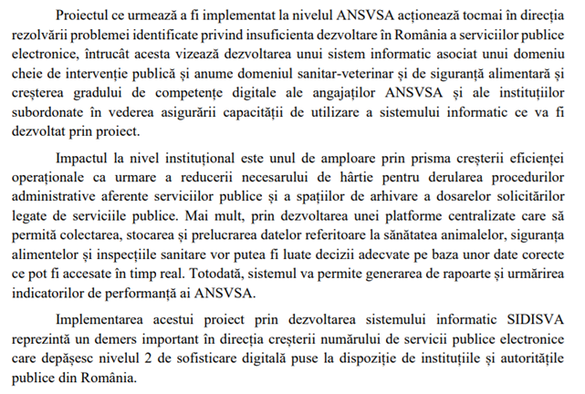 Proiectul ce urmează a fi implementat la nivelul ANSVSA acționează tocmai în direcția rezolvării problemei identificate privind insuficienta dezvoltare în România a serviciilor publice electronice, întrucât acesta vizează dezvoltarea unui sistem informatic asociat unui domeniu cheie de intervenție publică și anume domeniul sanitar-veterinar și de siguranță alimentară și creșterea gradului de competențe digitale ale angajaților ANSVSA și ale instituțiilor subordonate în vederea asigurării capacității de utilizare a sistemului informatic ce va fi dezvoltat prin proiect.

Impactul la nivel instituțional este unul de amploare prin prisma creșterii eficienței operaționale ca urmare a reducerii necesarului de hârtie pentru derularea procedurilor administrative aferente serviciilor publice și a spațiilor de arhivare a dosarelor solicitărilor legate de serviciile publice. Mai mult, prin dezvoltarea unei platforme centralizate care să permită colectarea, stocarea și prelucrarea datelor referitoare la sănătatea animalelor, siguranța alimentelor și inspecțiile sanitare vor putea fi luate decizii adecvate pe baza unor date corecte ce pot fi accesate în timp real. Totodată, sistemul va permite generarea de rapoarte și urmărirea indicatorilor de performanță ai ANSVSA.

Implementarea acestui proiect prin dezvoltarea sistemului informatic SIDISVA reprezintă un demers important în direcția creșterii numărului de servicii publice electronice care depășesc nivelul 2 de sofisticare digitală puse la dispoziție de instituțiile și autoritățile publice din România.